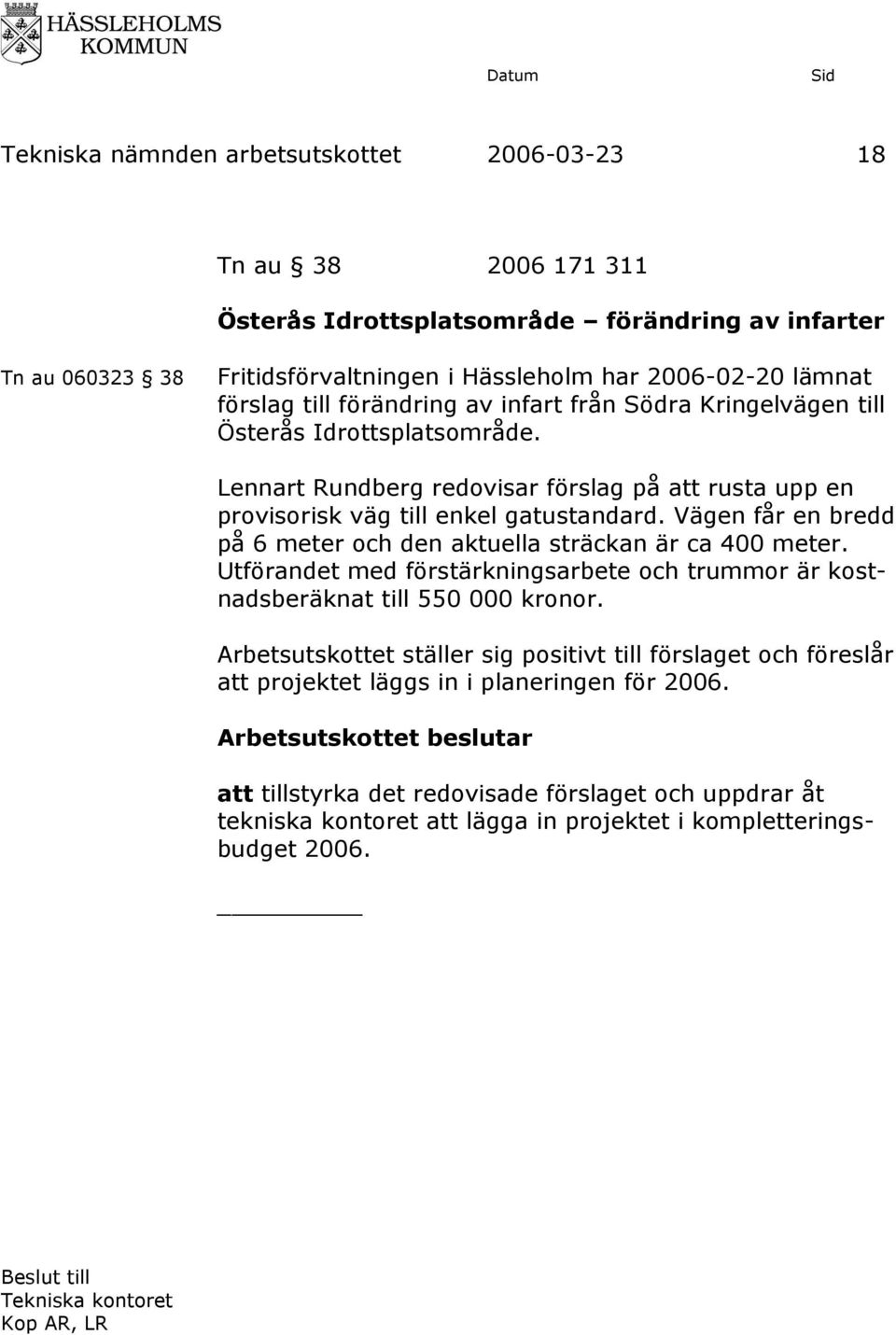 HÄSSLEHOLMS KOMMUN

Datum Sid

Tekniska nämnden arbetsutskottet 2006-03-23 18

Tn au § 38 2006 171 311

Österås Idrottsplatsområde – förändring av infarter

Tn au 060323 § 38

Fritidsförvaltningen i Hässleholm har 2006-02-20 lämnat förslag till förändring av infart från Södra Kringelvägen till Österås Idrottsplatsområde.

Lennart Rundberg redovisar förslag på att rusta upp en provisorisk väg till enkel gatustandard. Vägen får en bredd på 6 meter och den aktuella sträckan är ca 400 meter. Utförandet med förstärkningsarbete och trummor är kostnadsberäknat till 550 000 kronor.

Arbetsutskottet ställer sig positivt till förslaget och föreslår att projektet läggs in i planeringen för 2006.

Arbetsutskottet beslutar

att tillstyrka det redovisade förslaget och uppdrar åt tekniska kontoret att lägga in projektet i kompletteringsbudget 2006.

Beslut till
Tekniska kontoret
Kop AR, LR